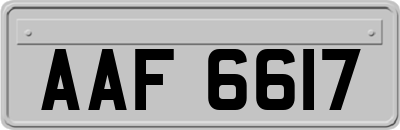 AAF 6617